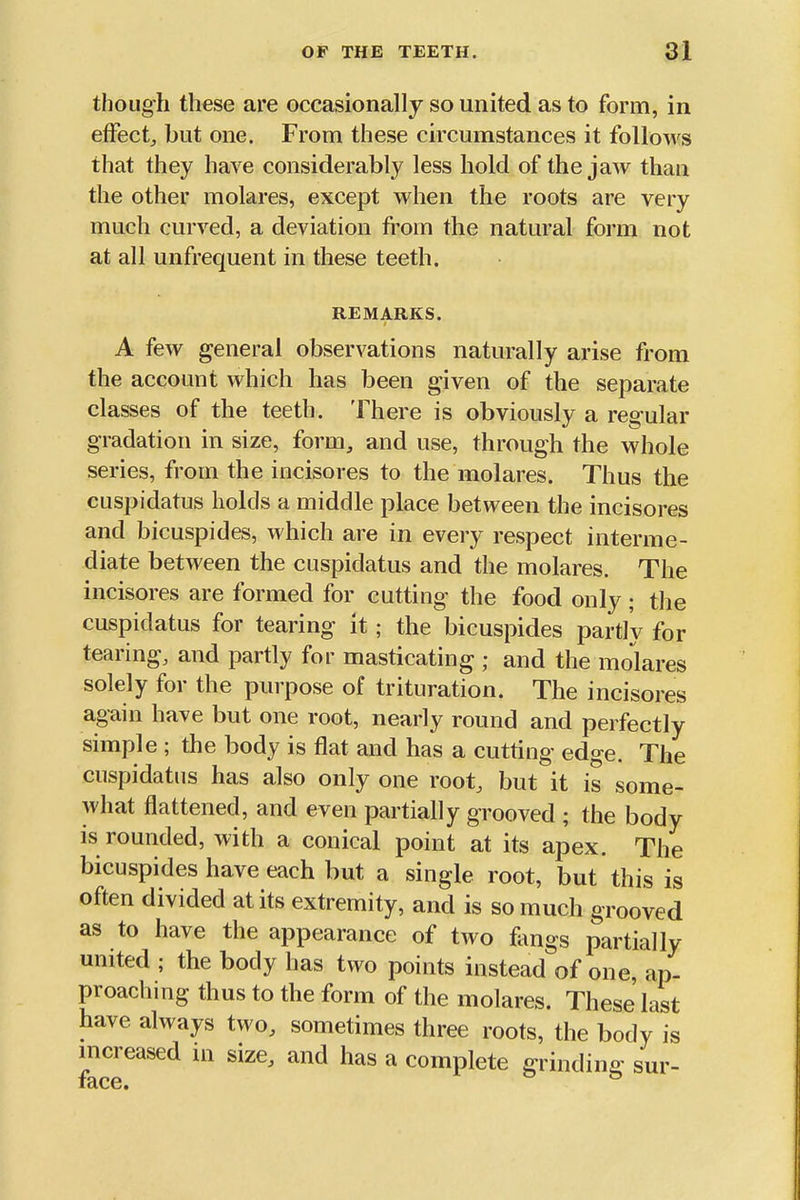 OF THE TEETH. 31

though these are occasionally so united as to form, in effect, but one. From these circumstances it follows that they have considerably less hold of the jaw than the other molares, except when the roots are very much curved, a deviation from the natural form not at all unfrequent in these teeth.

REMARKS.

A few general observations naturally arise from the account which has been given of the separate classes of the teeth. There is obviously a regular gradation in size, form, and use, through the whole series, from the incisores to the molares. Thus the cuspidatus holds a middle place between the incisores and bicuspides, which are in every respect intermediate between the cuspidatus and the molares. The incisores are formed for cutting the food only; the cuspidatus for tearing it; the bicuspides partly for tearing, and partly for masticating; and the molares solely for the purpose of trituration. The incisores again have but one root, nearly round and perfectly simple; the body is flat and has a cutting edge. The cuspidatus has also only one root, but it is somewhat flattened, and even partially grooved; the body is rounded, with a conical point at its apex. The bicuspides have each but a single root, but this is often divided at its extremity, and is so much grooved as to have the appearance of two fangs partially united; the body has two points instead of one, approaching thus to the form of the molares. These last have always two, sometimes three roots, the body is increased in size, and has a complete grinding surface.